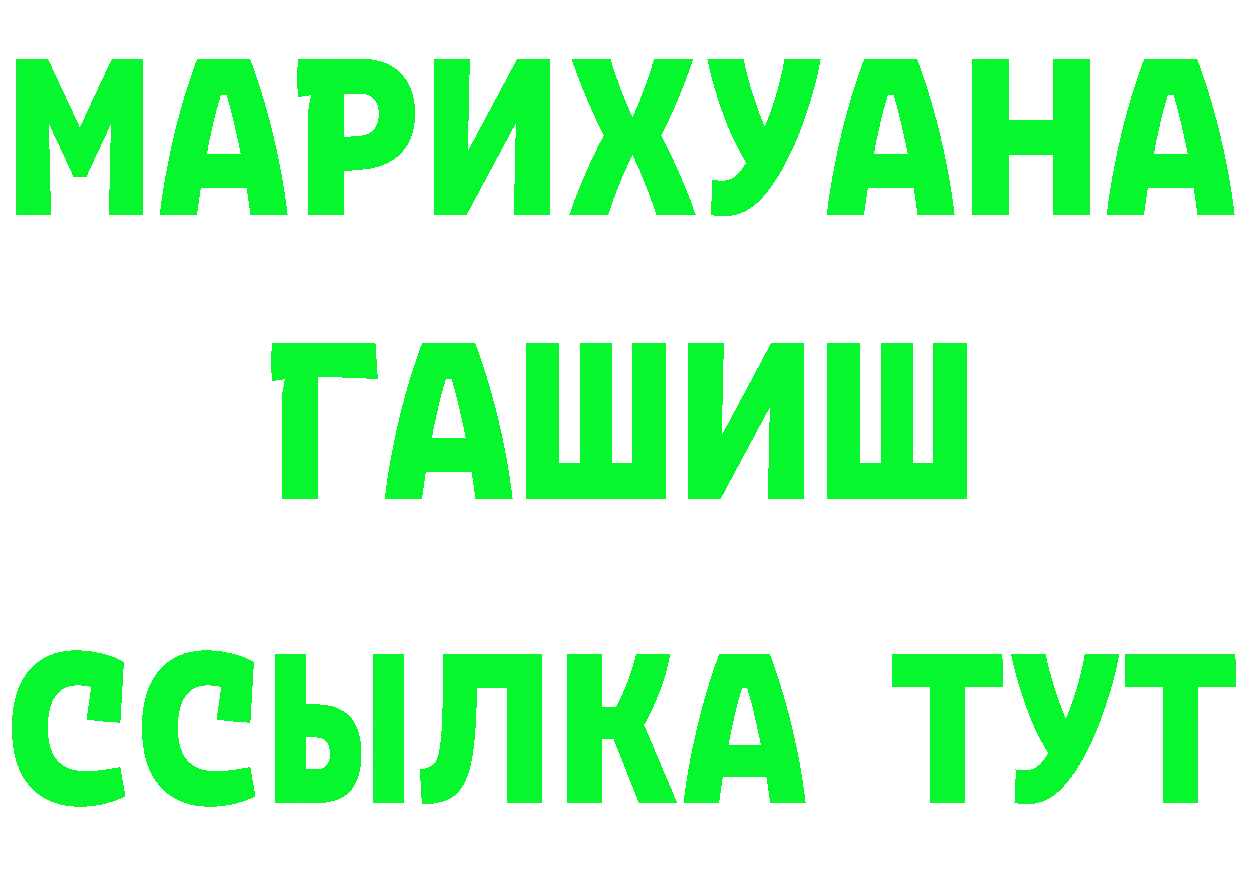 МАРИХУАНА
ГАШИШ
ССЫЛКА ТУТ